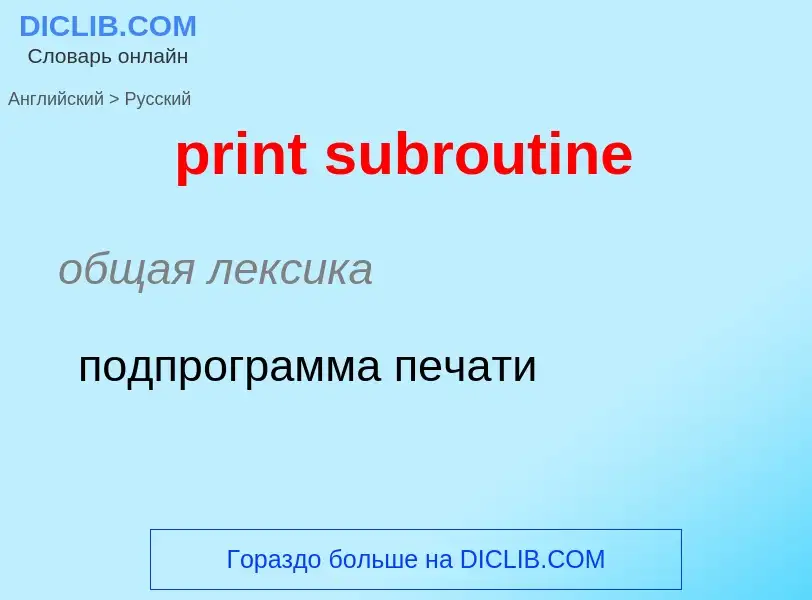 DICLIB.COM
Словарь онлайн

Английский > Русский

print subroutine

общая лексика

подпрограмма печати

Гораздо больше на DICLIB.COM